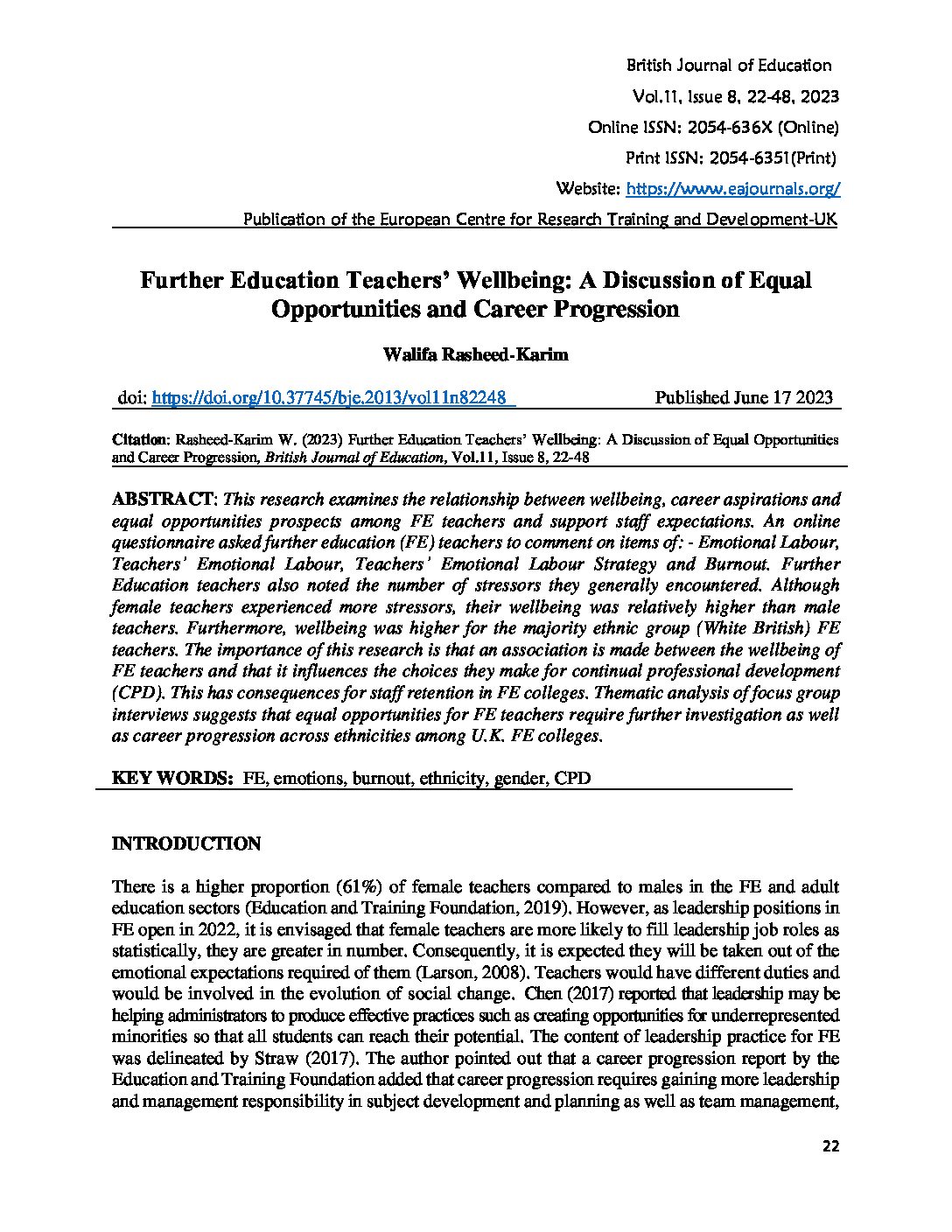 British Journal of Education
Vol.11, Issue 8, 22-48, 2023
Online ISSN: 2054-636X (Online)
Print ISSN: 2054-6351(Print)
Website: https://www.eajournals.org/
Publication of the European Centre for Research Training and Development-UK

Further Education Teachers' Wellbeing: A Discussion of Equal Opportunities and Career Progression

Walifa Rasheed-Karim

doi: https://doi.org/10.37745/bje.2013/vol11n82248 Published June 17 2023

Citation: Rasheed-Karim W. (2023) Further Education Teachers' Wellbeing: A Discussion of Equal Opportunities and Career Progression, British Journal of Education, Vol.11, Issue 8, 22-48

ABSTRACT: This research examines the relationship between wellbeing, career aspirations and equal opportunities prospects among FE teachers and support staff expectations. An online questionnaire asked further education (FE) teachers to comment on items of: - Emotional Labour, Teachers' Emotional Labour, Teachers' Emotional Labour Strategy and Burnout. Further Education teachers also noted the number of stressors they generally encountered. Although female teachers experienced more stressors, their wellbeing was relatively higher than male teachers. Furthermore, wellbeing was higher for the majority ethnic group (White British) FE teachers. The importance of this research is that an association is made between the wellbeing of FE teachers and that it influences the choices they make for continual professional development (CPD). This has consequences for staff retention in FE colleges. Thematic analysis of focus group interviews suggests that equal opportunities for FE teachers require further investigation as well as career progression across ethnicities among U.K. FE colleges.

KEY WORDS: FE, emotions, burnout, ethnicity, gender, CPD

INTRODUCTION

There is a higher proportion (61%) of female teachers compared to males in the FE and adult education sectors (Education and Training Foundation, 2019). However, as leadership positions in FE open in 2022, it is envisaged that female teachers are more likely to fill leadership job roles as statistically, they are greater in number. Consequently, it is expected they will be taken out of the emotional expectations required of them (Larson, 2008). Teachers would have different duties and would be involved in the evolution of social change. Chen (2017) reported that leadership may be helping administrators to produce effective practices such as creating opportunities for underrepresented minorities so that all students can reach their potential. The content of leadership practice for FE was delineated by Straw (2017). The author pointed out that a career progression report by the Education and Training Foundation added that career progression requires gaining more leadership and management responsibility in subject development and planning as well as team management,

22